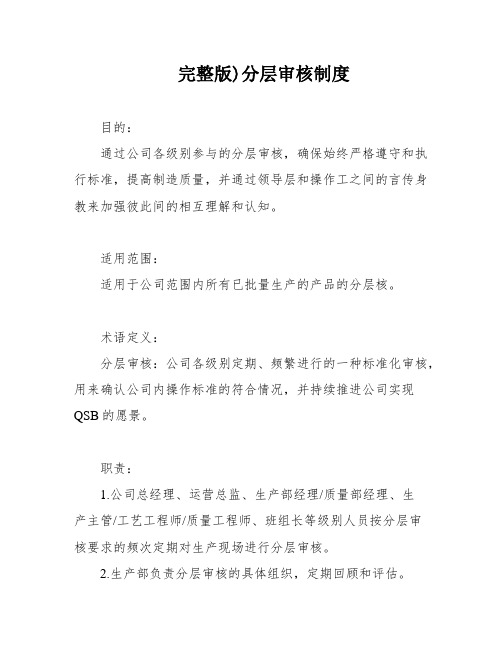 完整版)分层审核制度

目的：

通过公司各级别参与的分层审核，确保始终严格遵守和执行标准，提高制造质量，并通过领导层和操作工之间的言传身教来加强彼此间的相互理解和认知。

适用范围：

适用于公司范围内所有已批量生产的产品的分层核。

术语定义：

分层审核：公司各级别定期、频繁进行的一种标准化审核，用来确认公司内操作标准的符合情况，并持续推进公司实现QSB的愿景。

职责：

1.公司总经理、运营总监、生产部经理/质量部经理、生产主管/工艺工程师/质量工程师、班组长等级别人员按分层审核要求的频次定期对生产现场进行分层审核。

2.生产部负责分层审核的具体组织，定期回顾和评估。